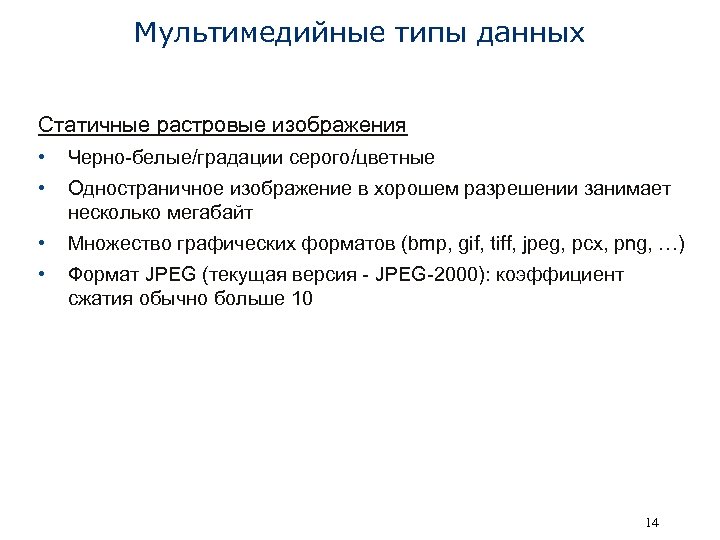 Мультимедийные типы данных

Статичные растровые изображения

• Черно-белые/градации серого/цветные

• Одностраничное изображение в хорошем разрешении занимает несколько мегабайт

• Множество графических форматов (bmp, gif, tiff, jpeg, pcx, png, …)

• Формат JPEG (текущая версия - JPEG-2000): коэффициент сжатия обычно больше 10

14